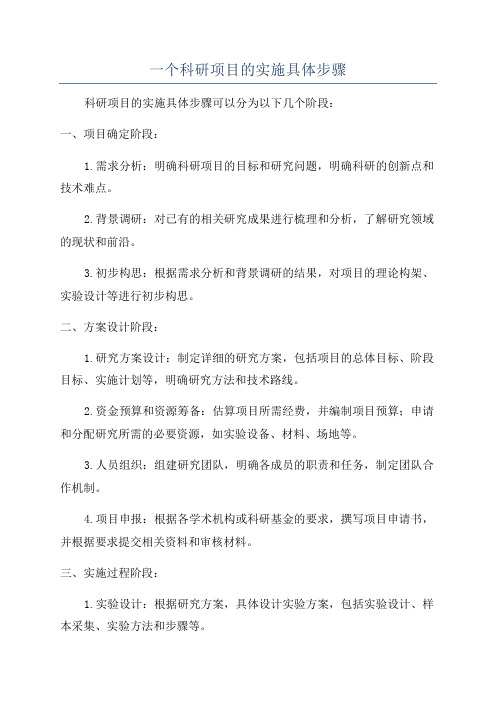 一个科研项目的实施具体步骤

科研项目的实施具体步骤可以分为以下几个阶段：

一、项目确定阶段：

1.需求分析：明确科研项目的目标和研究问题，明确科研的创新点和技术难点。

2.背景调研：对已有的相关研究成果进行梳理和分析，了解研究领域的现状和前沿。

3.初步构思：根据需求分析和背景调研的结果，对项目的理论构架、实验设计等进行初步构思。

二、方案设计阶段：

1.研究方案设计：制定详细的研究方案，包括项目的总体目标、阶段目标、实施计划等，明确研究方法和技术路线。

2.资金预算和资源筹备：估算项目所需经费，并编制项目预算；申请和分配研究所需的必要资源，如实验设备、材料、场地等。

3.人员组织：组建研究团队，明确各成员的职责和任务，制定团队合作机制。

4.项目申报：根据各学术机构或科研基金的要求，撰写项目申请书，并根据要求提交相关资料和审核材料。

三、实施过程阶段：

1.实验设计：根据研究方案，具体设计实验方案，包括实验设计、样本采集、实验方法和步骤等。